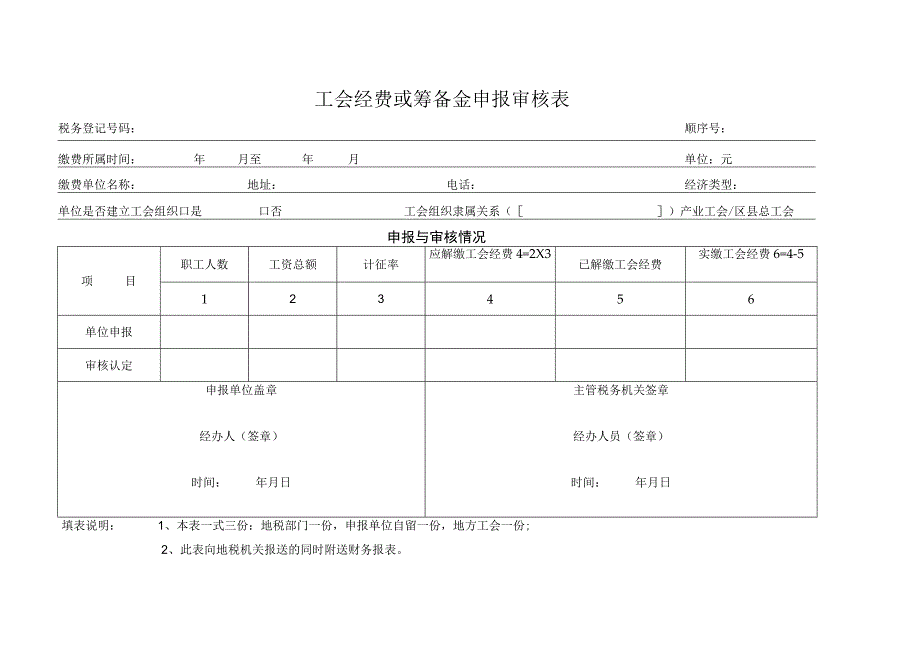 工会经费或筹备金申报审核表

税务登记号码： 顺序号：

缴费所属时间： 年 月至 年 月 单位：元

缴费单位名称： 地址： 电话： 经济类型：

单位是否建立工会组织口是 口否 工会组织隶属关系（［ ］）产业工会/区县总工会

申报与审核情况

| 项 目 | 职工人数 | 工资总额 | 计征率 | 应解缴工会经费 4=2X3 | 已解缴工会经费 | 实缴工会经费 6=4-5 |
|---|---|---|---|---|---|---|
| | 1 | 2 | 3 | 4 | 5 | 6 |
| 单位申报 | | | | | | |
| 审核认定 | | | | | | |

申报单位盖章

经办人（签章）

时间： 年月日

主管税务机关签章

经办人员（签章）

时间： 年月日

填表说明： 1、本表一式三份：地税部门一份，申报单位自留一份，地方工会一份；

2、此表向地税机关报送的同时附送财务报表。